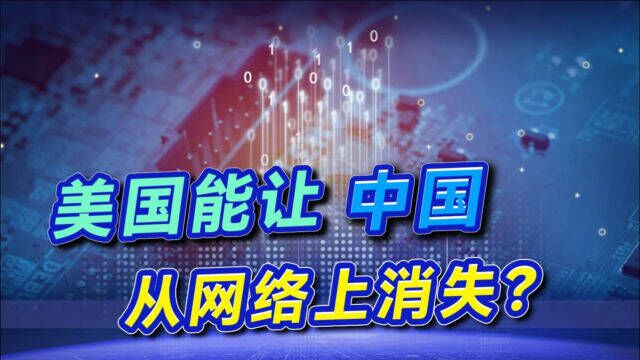 美国能让 中国
从网络上消失？